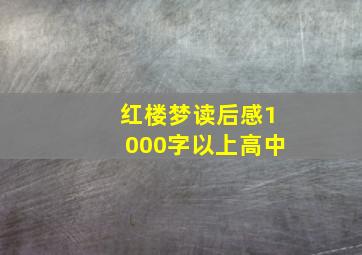 红楼梦读后感1000字以上高中